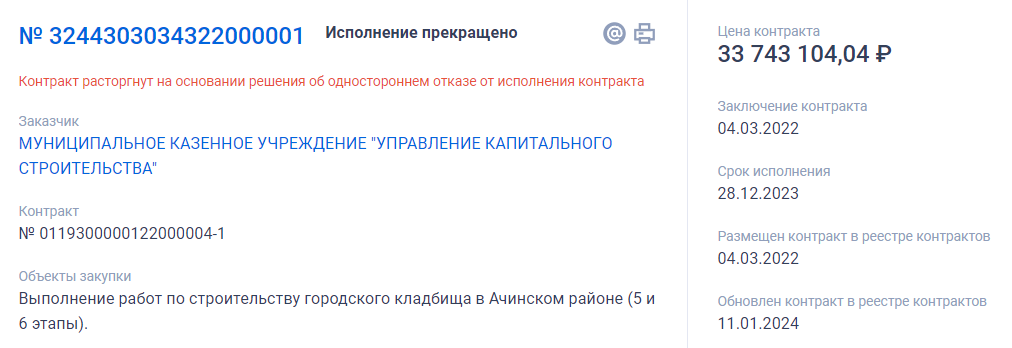 № 3244303034322000001 Исполнение прекращено

Контракт расторгнут на основании решения об одностороннем отказе от исполнения контракта

Заказчик
МУНИЦИПАЛЬНОЕ КАЗЕННОЕ УЧРЕЖДЕНИЕ "УПРАВЛЕНИЕ КАПИТАЛЬНОГО СТРОИТЕЛЬСТВА"

Контракт
№ 0119300000122000004-1

Объекты закупки
Выполнение работ по строительству городского кладбища в Ачинском районе (5 и 6 этапы).

Цена контракта
33 743 104,04 ₽

Заключение контракта
04.03.2022

Срок исполнения
28.12.2023

Размещен контракт в реестре контрактов
04.03.2022

Обновлен контракт в реестре контрактов
11.01.2024